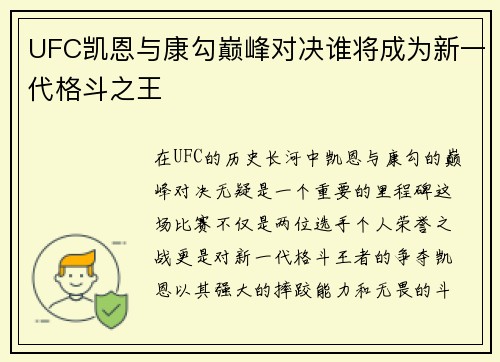 UFC凯恩与康勾巅峰对决谁将成为新一代格斗之王

在UFC的历史长河中凯恩与康勾的巅峰对决无疑是一个重要的里程碑这场比赛不仅是两位选手个人荣誉之战更是对新一代格斗王者的争夺凯恩以其强大的摔跤能力和无畏的斗